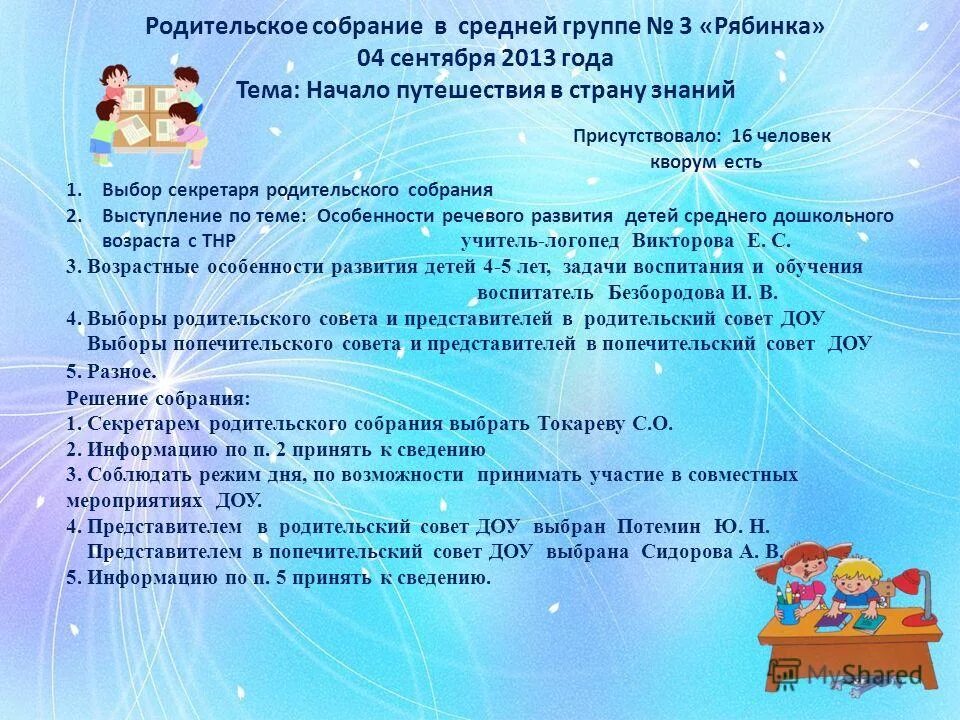 Родительское собрание в средней группе № 3 «Рябинка»
04 сентября 2013 года
Тема: Начало путешествия в страну знаний

Присутствовало: 16 человек
кворум есть

1. Выбор секретаря родительского собрания
2. Выступление по теме: Особенности речевого развития детей среднего дошкольного возраста с ТНР учитель-логопед Викторова Е. С.
3. Возрастные особенности развития детей 4-5 лет, задачи воспитания и обучения воспитатель Безбородова И. В.
4. Выборы родительского совета и представителей в родительский совет ДОУ
Выборы попечительского совета и представителей в попечительский совет ДОУ
5. Разное.
Решение собрания:
1. Секретарем родительского собрания выбрать Токареву С.О.
2. Информацию по п. 2 принять к сведению
3. Соблюдать режим дня, по возможности принимать участие в совместных мероприятиях ДОУ.
4. Представителем в родительский совет ДОУ выбран Потемин Ю. Н.
Представителем в попечительский совет ДОУ выбрана Сидорова А. В.
5. Информацию по п. 5 принять к сведению.

MyShared